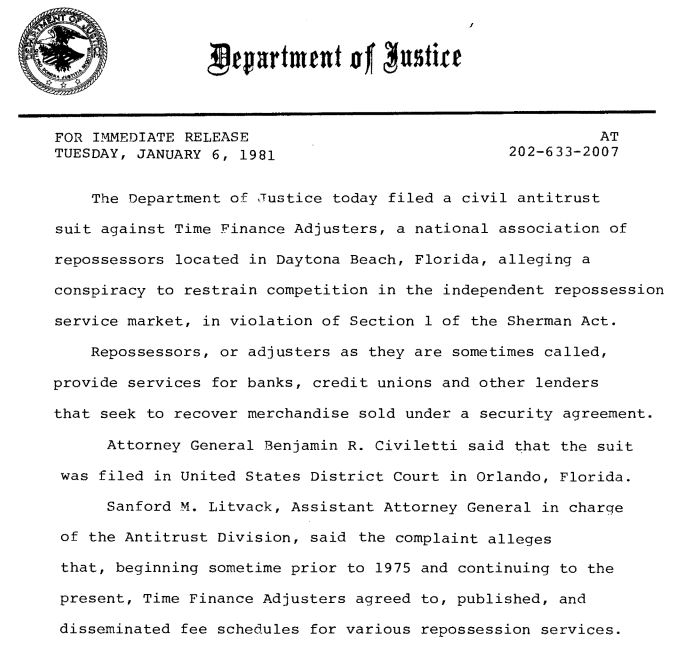 DEPARTMENT OF JUSTICE

Department of Justice

FOR IMMEDIATE RELEASE
TUESDAY, JANUARY 6, 1981

AT
202-633-2007

The Department of Justice today filed a civil antitrust suit against Time Finance Adjusters, a national association of repossessors located in Daytona Beach, Florida, alleging a conspiracy to restrain competition in the independent repossession service market, in violation of Section 1 of the Sherman Act.

Repossessors, or adjusters as they are sometimes called, provide services for banks, credit unions and other lenders that seek to recover merchandise sold under a security agreement.

Attorney General Benjamin R. Civiletti said that the suit was filed in United States District Court in Orlando, Florida.

Sanford M. Litvack, Assistant Attorney General in charge of the Antitrust Division, said the complaint alleges that, beginning sometime prior to 1975 and continuing to the present, Time Finance Adjusters agreed to, published, and disseminated fee schedules for various repossession services.